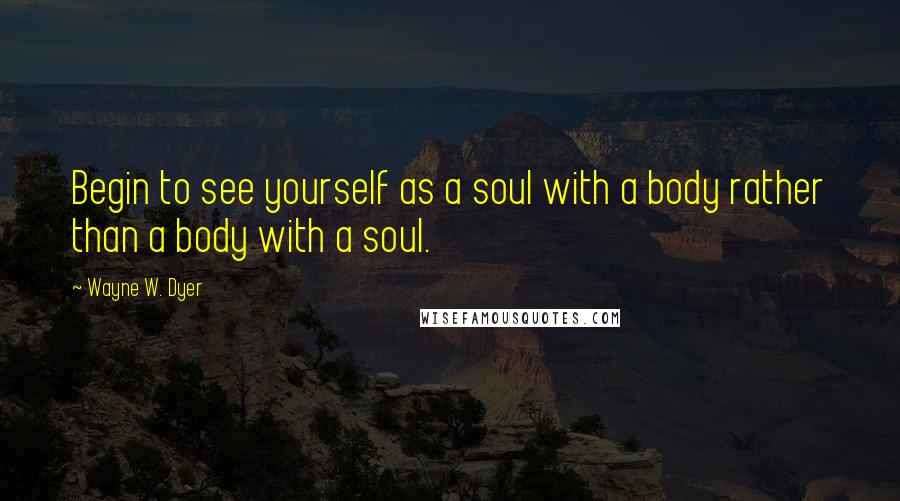 Begin to see yourself as a soul with a body rather than a body with a soul.

~ Wayne W. Dyer

WISEFAMOUSQUOTES.COM